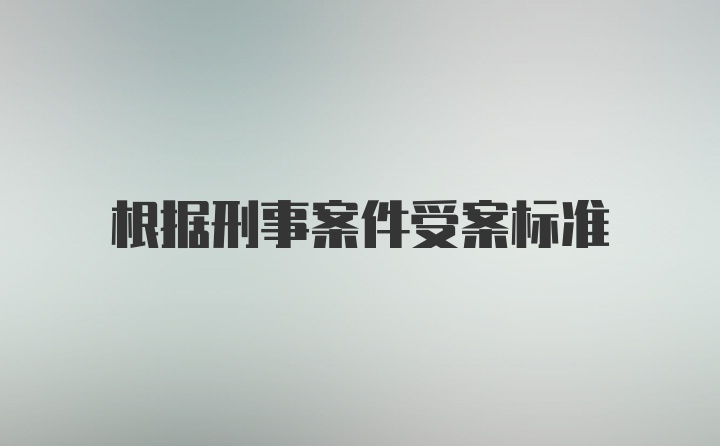 根据刑事案件受案标准